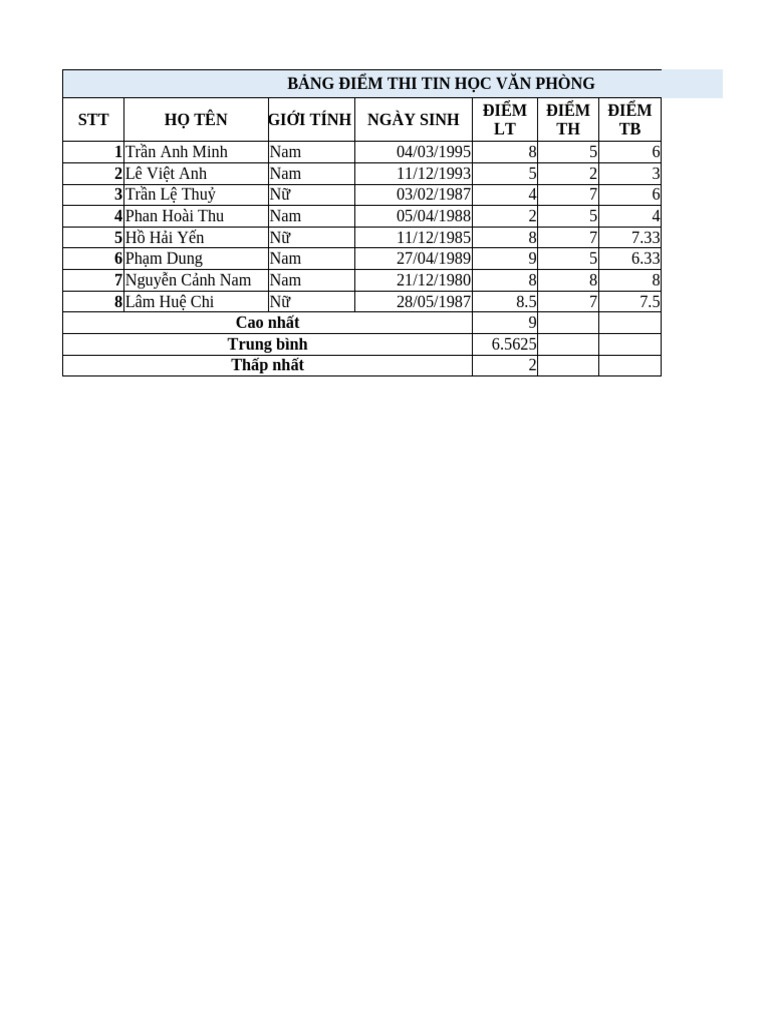 BẢNG ĐIỂM THI TIN HỌC VĂN PHÒNG

| STT | HỌ TÊN | GIỚI TÍNH | NGÀY SINH | ĐIỂM LT | ĐIỂM TH | ĐIỂM TB |
|---|---|---|---|---|---|---|
| 1 | Trần Anh Minh | Nam | 04/03/1995 | 8 | 5 | 6 |
| 2 | Lê Việt Anh | Nam | 11/12/1993 | 5 | 2 | 3 |
| 3 | Trần Lệ Thuỷ | Nữ | 03/02/1987 | 4 | 7 | 6 |
| 4 | Phan Hoài Thu | Nam | 05/04/1988 | 2 | 5 | 4 |
| 5 | Hồ Hải Yến | Nữ | 11/12/1985 | 8 | 7 | 7.33 |
| 6 | Phạm Dung | Nam | 27/04/1989 | 9 | 5 | 6.33 |
| 7 | Nguyễn Cảnh Nam | Nam | 21/12/1980 | 8 | 8 | 8 |
| 8 | Lâm Huệ Chi | Nữ | 28/05/1987 | 8.5 | 7 | 7.5 |
| Cao nhất | | | | 9 | | |
| Trung bình | | | | 6.5625 | | |
| Thấp nhất | | | | 2 | | |